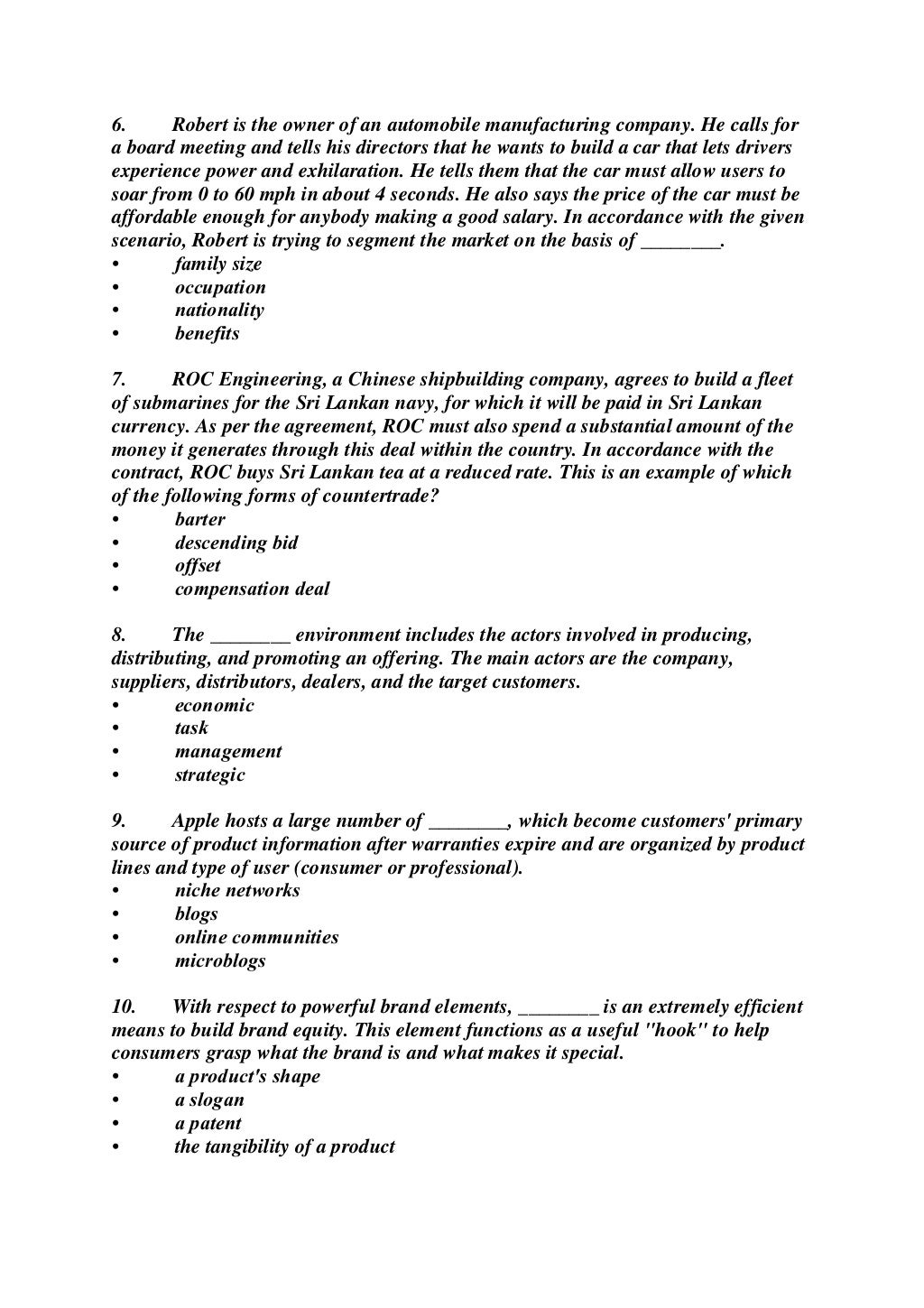 6. Robert is the owner of an automobile manufacturing company. He calls for a board meeting and tells his directors that he wants to build a car that lets drivers experience power and exhilaration. He tells them that the car must allow users to soar from 0 to 60 mph in about 4 seconds. He also says the price of the car must be affordable enough for anybody making a good salary. In accordance with the given scenario, Robert is trying to segment the market on the basis of ________.
• family size
• occupation
• nationality
• benefits

7. ROC Engineering, a Chinese shipbuilding company, agrees to build a fleet of submarines for the Sri Lankan navy, for which it will be paid in Sri Lankan currency. As per the agreement, ROC must also spend a substantial amount of the money it generates through this deal within the country. In accordance with the contract, ROC buys Sri Lankan tea at a reduced rate. This is an example of which of the following forms of countertrade?
• barter
• descending bid
• offset
• compensation deal

8. The ________ environment includes the actors involved in producing, distributing, and promoting an offering. The main actors are the company, suppliers, distributors, dealers, and the target customers.
• economic
• task
• management
• strategic

9. Apple hosts a large number of ________, which become customers' primary source of product information after warranties expire and are organized by product lines and type of user (consumer or professional).
• niche networks
• blogs
• online communities
• microblogs

10. With respect to powerful brand elements, ________ is an extremely efficient means to build brand equity. This element functions as a useful "hook" to help consumers grasp what the brand is and what makes it special.
• a product's shape
• a slogan
• a patent
• the tangibility of a product